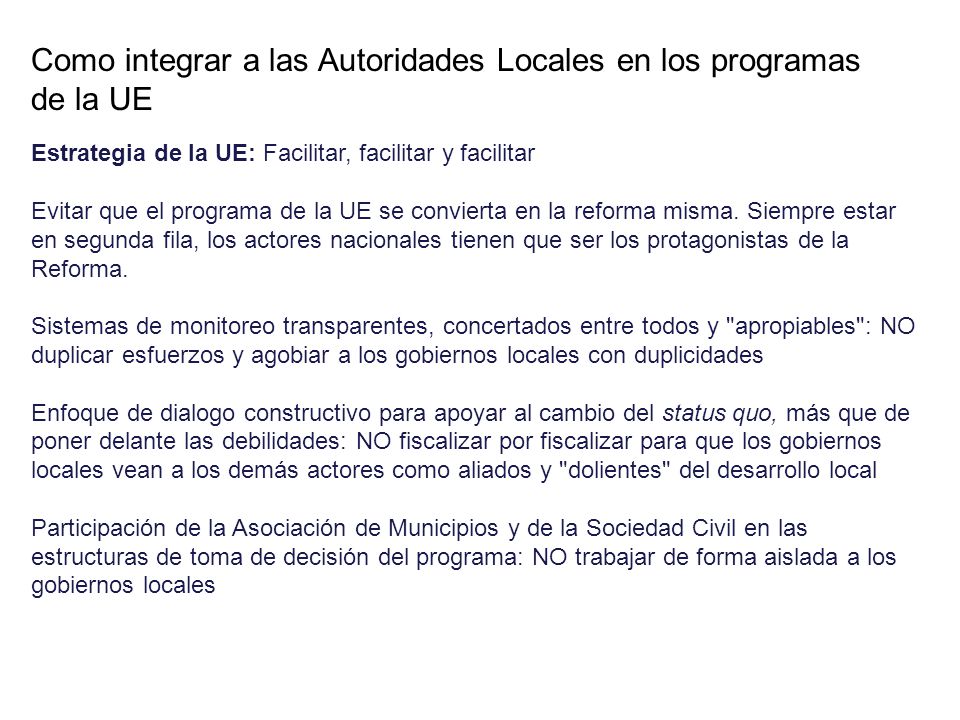 Como integrar a las Autoridades Locales en los programas de la UE

Estrategia de la UE: Facilitar, facilitar y facilitar

Evitar que el programa de la UE se convierta en la reforma misma. Siempre estar en segunda fila, los actores nacionales tienen que ser los protagonistas de la Reforma.

Sistemas de monitoreo transparentes, concertados entre todos y "apropiables": NO duplicar esfuerzos y agobiar a los gobiernos locales con duplicidades

Enfoque de dialogo constructivo para apoyar al cambio del status quo, más que de poner delante las debilidades: NO fiscalizar por fiscalizar para que los gobiernos locales vean a los demás actores como aliados y "dolientes" del desarrollo local

Participación de la Asociación de Municipios y de la Sociedad Civil en las estructuras de toma de decisión del programa: NO trabajar de forma aislada a los gobiernos locales